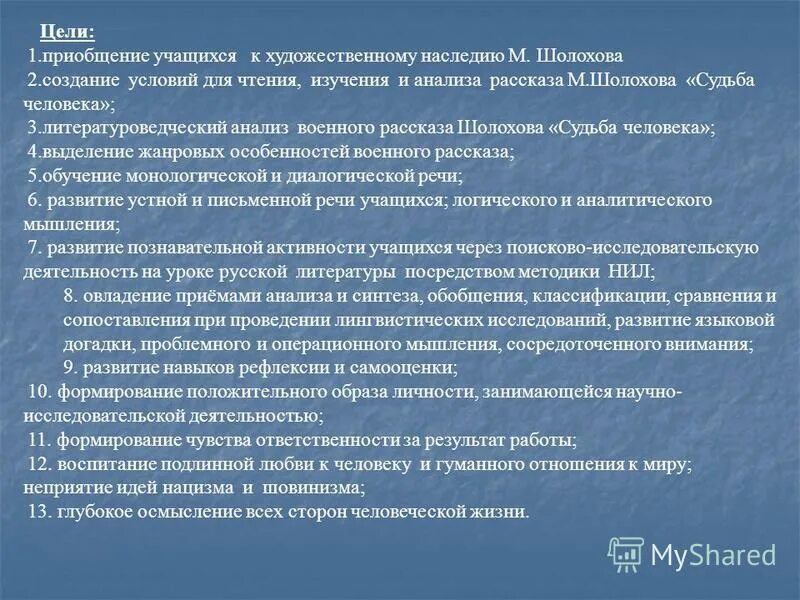 Цели:
1.приобщение учащихся к художественному наследию М. Шолохова
2.создание условий для чтения, изучения и анализа рассказа М.Шолохова «Судьба человека»;
3.литературоведческий анализ военного рассказа Шолохова «Судьба человека»;
4.выделение жанровых особенностей военного рассказа;
5.обучение монологической и диалогической речи;
6. развитие устной и письменной речи учащихся; логического и аналитического мышления;
7. развитие познавательной активности учащихся через поисково-исследовательскую деятельность на уроке русской литературы посредством методики НИЛ;
8. овладение приёмами анализа и синтеза, обобщения, классификации, сравнения и сопоставления при проведении лингвистических исследований, развитие языковой догадки, проблемного и операционного мышления, сосредоточенного внимания;
9. развитие навыков рефлексии и самооценки;
10. формирование положительного образа личности, занимающейся научно-исследовательской деятельностью;
11. формирование чувства ответственности за результат работы;
12. воспитание подлинной любви к человеку и гуманного отношения к миру; неприятие идей нацизма и шовинизма;
13. глубокое осмысление всех сторон человеческой жизни.

MyShared